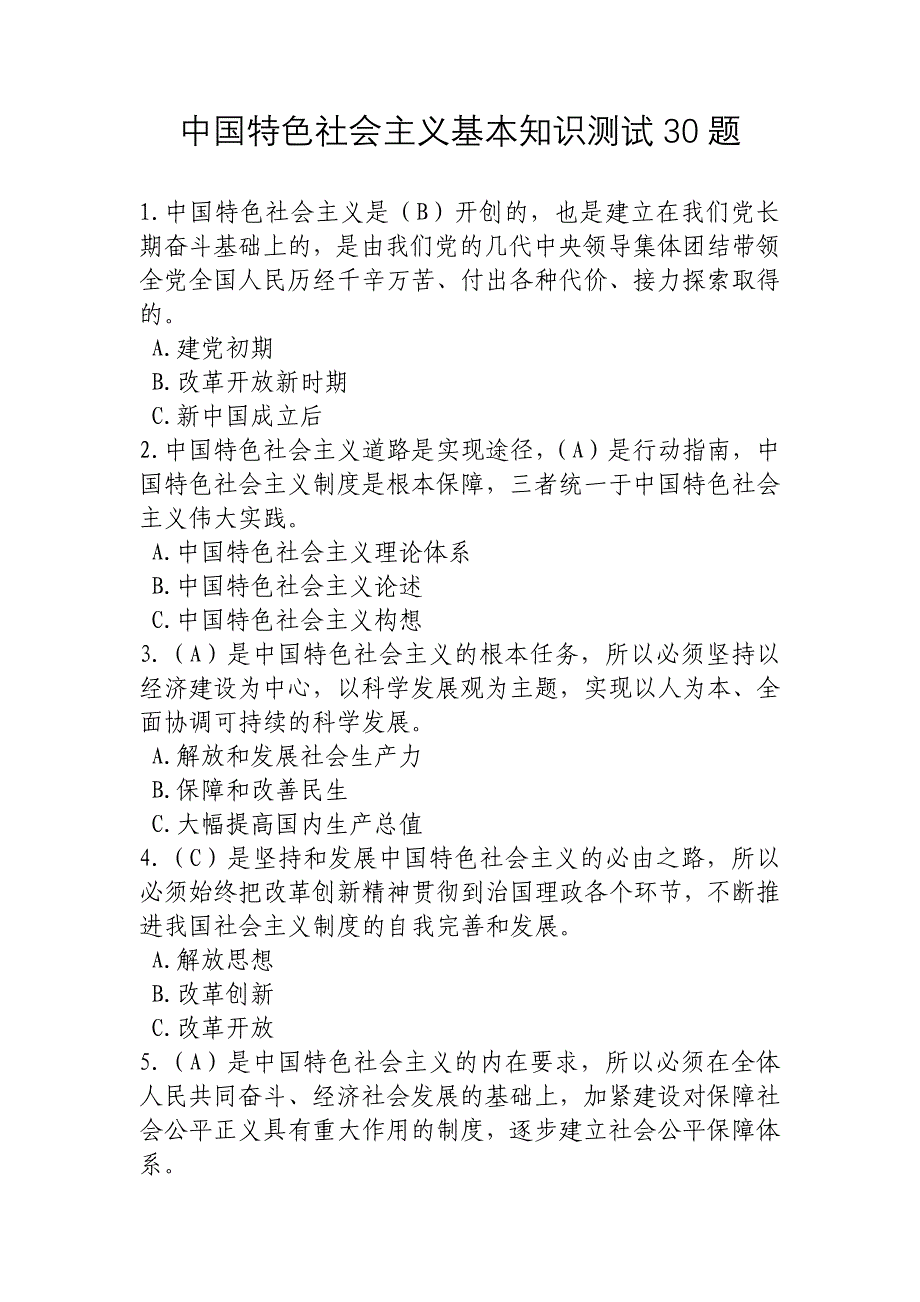 中国特色社会主义基本知识测试30题

1.中国特色社会主义是（B）开创的，也是建立在我们党长期奋斗基础上的，是由我们党的几代中央领导集体团结带领全党全国人民历经千辛万苦、付出各种代价、接力探索取得的。
A.建党初期
B.改革开放新时期
C.新中国成立后
2.中国特色社会主义道路是实现途径，（A）是行动指南，中国特色社会主义制度是根本保障，三者统一于中国特色社会主义伟大实践。
A.中国特色社会主义理论体系
B.中国特色社会主义论述
C.中国特色社会主义构想
3.（A）是中国特色社会主义的根本任务，所以必须坚持以经济建设为中心，以科学发展观为主题，实现以人为本、全面协调可持续的科学发展。
A.解放和发展社会生产力
B.保障和改善民生
C.大幅提高国内生产总值
4.（C）是坚持和发展中国特色社会主义的必由之路，所以必须始终把改革创新精神贯彻到治国理政各个环节，不断推进我国社会主义制度的自我完善和发展。
A.解放思想
B.改革创新
C.改革开放
5.（A）是中国特色社会主义的内在要求，所以必须在全体人民共同奋斗、经济社会发展的基础上，加紧建设对保障社会公平正义具有重大作用的制度，逐步建立社会公平保障体系。